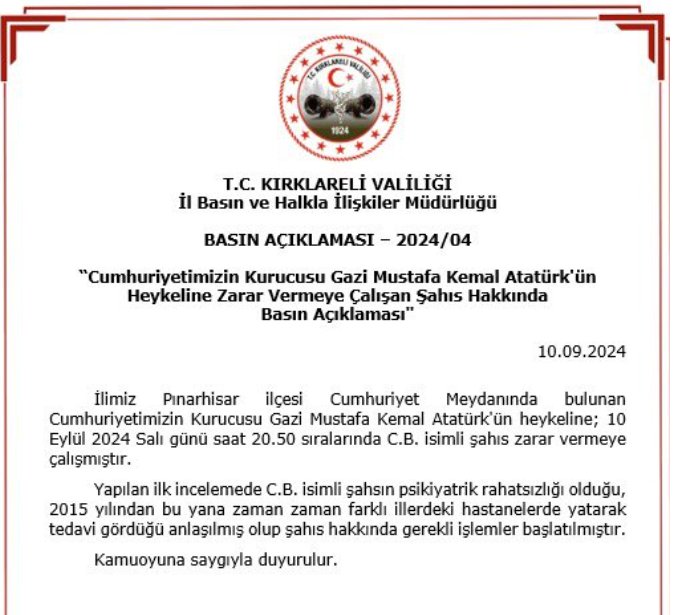 T.C. KIRKLARELİ VALİLİĞİ
1924

T.C. KIRKLARELİ VALİLİĞİ
İl Basın ve Halkla İlişkiler Müdürlüğü

BASIN AÇIKLAMASI – 2024/04

"Cumhuriyetimizin Kurucusu Gazi Mustafa Kemal Atatürk'ün Heykeline Zarar Vermeye Çalışan Şahıs Hakkında Basın Açıklaması"

10.09.2024

İlimiz Pınarhisar ilçesi Cumhuriyet Meydanında bulunan Cumhuriyetimizin Kurucusu Gazi Mustafa Kemal Atatürk'ün heykeline; 10 Eylül 2024 Salı günü saat 20.50 sıralarında C.B. isimli şahıs zarar vermeye çalışmıştır.

Yapılan ilk incelemede C.B. isimli şahsın psikiyatrik rahatsızlığı olduğu, 2015 yılından bu yana zaman zaman farklı illerdeki hastanelerde yatarak tedavi gördüğü anlaşılmış olup şahıs hakkında gerekli işlemler başlatılmıştır.

Kamuoyuna saygıyla duyurulur.